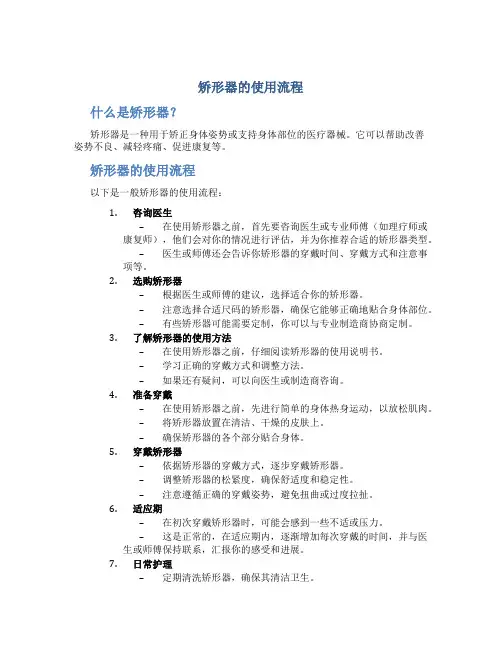 矫形器的使用流程

什么是矫形器？

矫形器是一种用于矫正身体姿势或支持身体部位的医疗器械。它可以帮助改善姿势不良、减轻疼痛、促进康复等。

矫形器的使用流程

以下是一般矫形器的使用流程：

1. 咨询医生
– 在使用矫形器之前，首先要咨询医生或专业师傅（如理疗师或康复师），他们会对你的情况进行评估，并为你推荐合适的矫形器类型。
– 医生或师傅还会告诉你矫形器的穿戴时间、穿戴方式和注意事项等。

2. 选购矫形器
– 根据医生或师傅的建议，选择适合你的矫形器。
– 注意选择合适尺码的矫形器，确保它能够正确地贴合身体部位。
– 有些矫形器可能需要定制，你可以与专业制造商协商定制。

3. 了解矫形器的使用方法
– 在使用矫形器之前，仔细阅读矫形器的使用说明书。
– 学习正确的穿戴方式和调整方法。
– 如果还有疑问，可以向医生或制造商咨询。

4. 准备穿戴
– 在使用矫形器之前，先进行简单的身体热身运动，以放松肌肉。
– 将矫形器放置在清洁、干燥的皮肤上。
– 确保矫形器的各个部分贴合身体。

5. 穿戴矫形器
– 依据矫形器的穿戴方式，逐步穿戴矫形器。
– 调整矫形器的松紧度，确保舒适度和稳定性。
– 注意遵循正确的穿戴姿势，避免扭曲或过度拉扯。

6. 适应期
– 在初次穿戴矫形器时，可能会感到一些不适或压力。
– 这是正常的，在适应期内，逐渐增加每次穿戴的时间，并与医生或师傅保持联系，汇报你的感受和进展。

7. 日常护理
– 定期清洗矫形器，确保其清洁卫生。